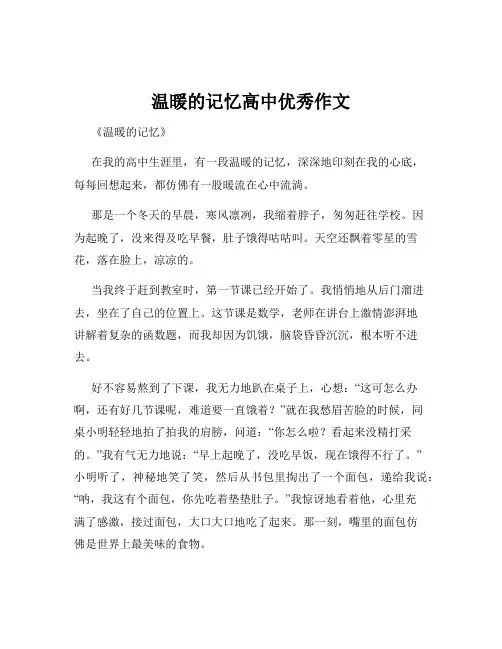 温暖的记忆高中优秀作文

《温暖的记忆》

在我的高中生涯里，有一段温暖的记忆，深深地印刻在我的心底，每每回想起来，都仿佛有一股暖流在心中流淌。

那是一个冬天的早晨，寒风凛冽，我缩着脖子，匆匆赶往学校。因为起晚了，没来得及吃早餐，肚子饿得咕咕叫。天空还飘着零星的雪花，落在脸上，凉凉的。

当我终于赶到教室时，第一节课已经开始了。我悄悄地从后门溜进去，坐在了自己的位置上。这节课是数学，老师在讲台上激情澎湃地讲解着复杂的函数题，而我却因为饥饿，脑袋昏昏沉沉，根本听不进去。

好不容易熬到了下课，我无力地趴在桌子上，心想：“这可怎么办啊，还有好几节课呢，难道要一直饿着？”就在我愁眉苦脸的时候，同桌小明轻轻地拍了拍我的肩膀，问道：“你怎么啦？看起来没精打采的。”我有气无力地说：“早上起晚了，没吃早饭，现在饿得不行了。”小明听了，神秘地笑了笑，然后从书包里掏出了一个面包，递给我说：“呐，我这有个面包，你先吃着垫垫肚子。”我惊讶地看着他，心里充满了感激，接过面包，大口大口地吃了起来。那一刻，嘴里的面包仿佛是世界上最美味的食物。